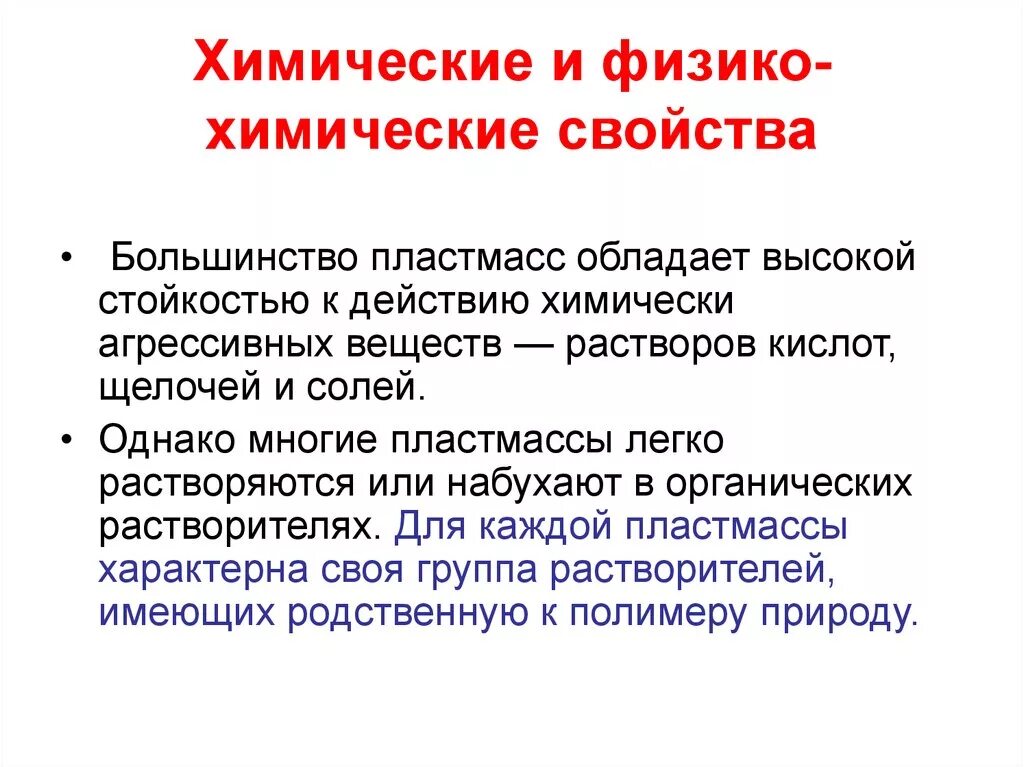 Химические и физико-химические свойства

• Большинство пластмасс обладает высокой стойкостью к действию химически агрессивных веществ — растворов кислот, щелочей и солей.

• Однако многие пластмассы легко растворяются или набухают в органических растворителях. Для каждой пластмассы характерна своя группа растворителей, имеющих родственную к полимеру природу.